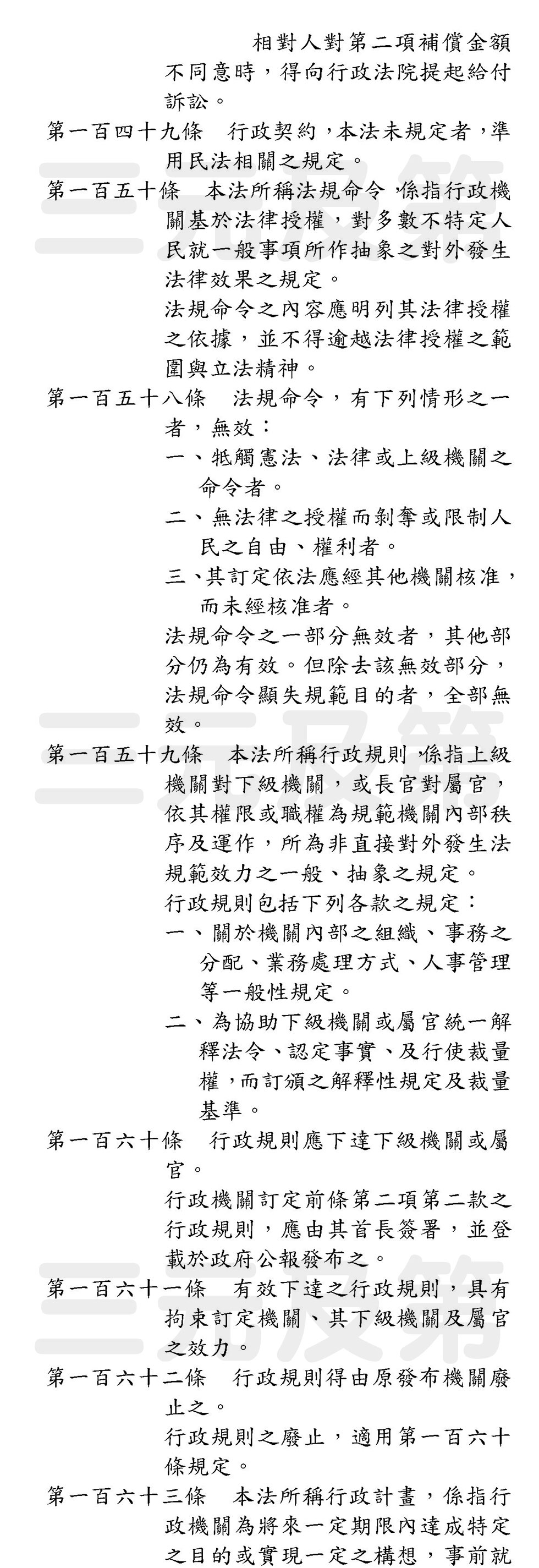 相對人對第二項補償金額不同意時，得向行政法院提起給付訴訟。

第一百四十九條　行政契約，本法未規定者，準用民法相關之規定。

第一百五十條　本法所稱法規命令，係指行政機關基於法律授權，對多數不特定人民就一般事項所作抽象之對外發生法律效果之規定。

法規命令之內容應明列其法律授權之依據，並不得逾越法律授權之範圍與立法精神。

第一百五十八條　法規命令，有下列情形之一者，無效：

一、牴觸憲法、法律或上級機關之命令者。

二、無法律之授權而剝奪或限制人民之自由、權利者。

三、其訂定依法應經其他機關核准，而未經核准者。

法規命令之一部分無效者，其他部分仍為有效。但除去該無效部分，法規命令顯失規範目的者，全部無效。

第一百五十九條　本法所稱行政規則，係指上級機關對下級機關，或長官對屬官，依其權限或職權為規範機關內部秩序及運作，所為非直接對外發生法規範效力之一般、抽象之規定。

行政規則包括下列各款之規定：

一、關於機關內部之組織、事務之分配、業務處理方式、人事管理等一般性規定。

二、為協助下級機關或屬官統一解釋法令、認定事實、及行使裁量權，而訂頒之解釋性規定及裁量基準。

第一百六十條　行政規則應下達下級機關或屬官。

行政機關訂定前條第二項第二款之行政規則，應由其首長簽署，並登載於政府公報發布之。

第一百六十一條　有效下達之行政規則，具有拘束訂定機關、其下級機關及屬官之效力。

第一百六十二條　行政規則得由原發布機關廢止之。

行政規則之廢止，適用第一百六十條規定。

第一百六十三條　本法所稱行政計畫，係指行政機關為將來一定期限內達成特定之目的或實現一定之構想，事前就